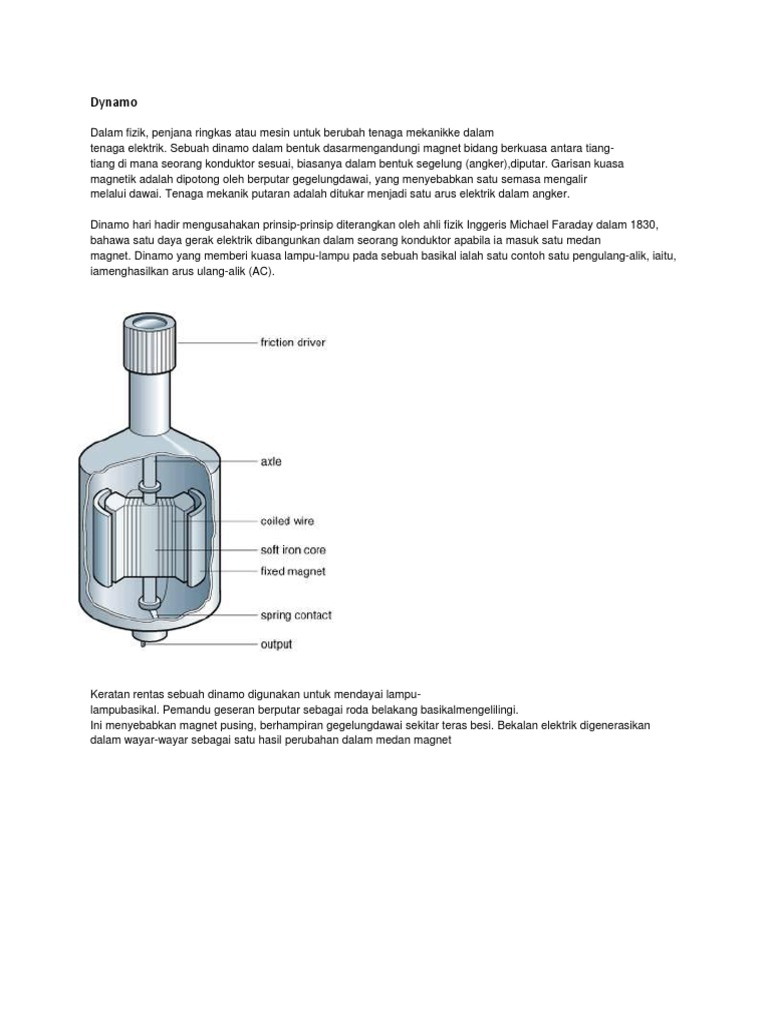 Dynamo

Dalam fizik, penjana ringkas atau mesin untuk berubah tenaga mekanikke dalam tenaga elektrik. Sebuah dinamo dalam bentuk dasarmengandungi magnet bidang berkuasa antara tiang-tiang di mana seorang konduktor sesuai, biasanya dalam bentuk segelung (angker),diputar. Garisan kuasa magnetik adalah dipotong oleh berputar gegelungdawai, yang menyebabkan satu semasa mengalir melalui dawai. Tenaga mekanik putaran adalah ditukar menjadi satu arus elektrik dalam angker.

Dinamo hari hadir mengusahakan prinsip-prinsip diterangkan oleh ahli fizik Inggeris Michael Faraday dalam 1830, bahawa satu daya gerak elektrik dibangunkan dalam seorang konduktor apabila ia masuk satu medan magnet. Dinamo yang memberi kuasa lampu-lampu pada sebuah basikal ialah satu contoh satu pengulang-alik, iaitu, iamenghasilkan arus ulang-alik (AC).

friction driver
axle
coiled wire
soft iron core
fixed magnet
spring contact
output

Keratan rentas sebuah dinamo digunakan untuk mendayai lampu-lampubasikal. Pemandu geseran berputar sebagai roda belakang basikalmengelilingi.
Ini menyebabkan magnet pusing, berhampiran gegelungdawai sekitar teras besi. Bekalan elektrik digenerasikan dalam wayar-wayar sebagai satu hasil perubahan dalam medan magnet